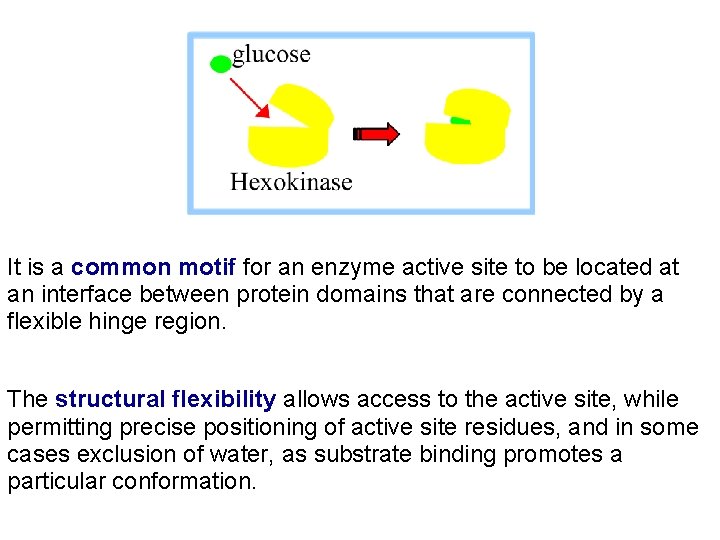 glucose

Hexokinase

It is a common motif for an enzyme active site to be located at an interface between protein domains that are connected by a flexible hinge region.

The structural flexibility allows access to the active site, while permitting precise positioning of active site residues, and in some cases exclusion of water, as substrate binding promotes a particular conformation.